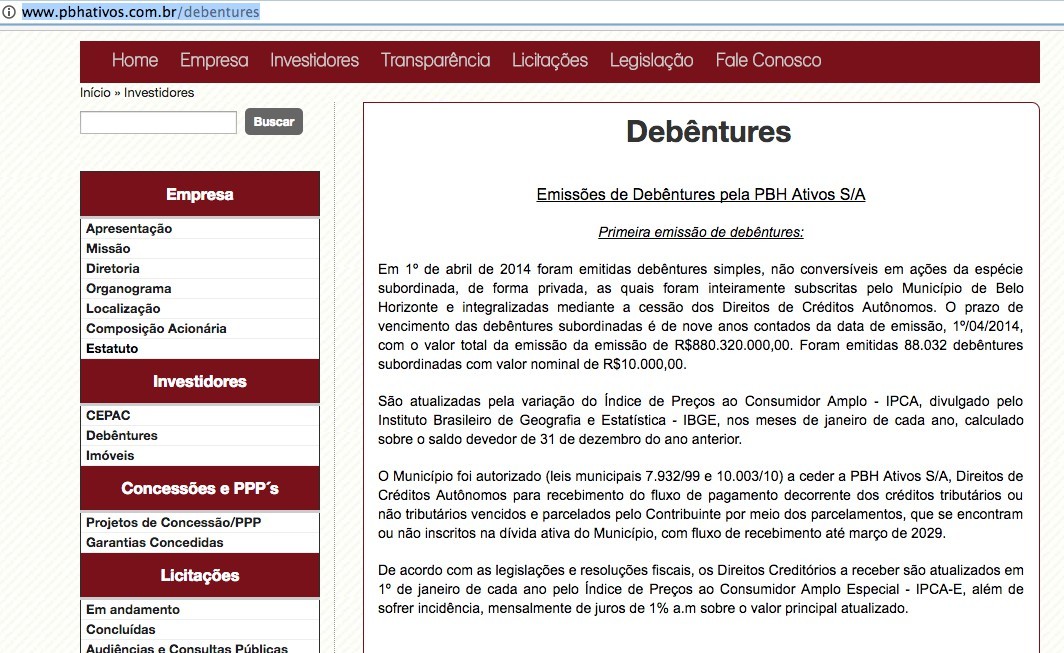 www.pbhativos.com.br/debentures

Home Empresa Investidores Transparência Licitações Legislação Fale Conosco

Início » Investidores

Buscar

Empresa

Apresentação
Missão
Diretoria
Organograma
Localização
Composição Acionária
Estatuto

Investidores

CEPAC
Debêntures
Imóveis

Concessões e PPP´s

Projetos de Concessão/PPP
Garantias Concedidas

Licitações

Em andamento
Concluídas
Audiências e Consultas Públicas

Debêntures

Emissões de Debêntures pela PBH Ativos S/A

Primeira emissão de debêntures:

Em 1º de abril de 2014 foram emitidas debêntures simples, não conversíveis em ações da espécie subordinada, de forma privada, as quais foram inteiramente subscritas pelo Município de Belo Horizonte e integralizadas mediante a cessão dos Direitos de Créditos Autônomos. O prazo de vencimento das debêntures subordinadas é de nove anos contados da data de emissão, 1º/04/2014, com o valor total da emissão da emissão de R$880.320.000,00. Foram emitidas 88.032 debêntures subordinadas com valor nominal de R$10.000,00.

São atualizadas pela variação do Índice de Preços ao Consumidor Amplo - IPCA, divulgado pelo Instituto Brasileiro de Geografia e Estatística - IBGE, nos meses de janeiro de cada ano, calculado sobre o saldo devedor de 31 de dezembro do ano anterior.

O Município foi autorizado (leis municipais 7.932/99 e 10.003/10) a ceder a PBH Ativos S/A, Direitos de Créditos Autônomos para recebimento do fluxo de pagamento decorrente dos créditos tributários ou não tributários vencidos e parcelados pelo Contribuinte por meio dos parcelamentos, que se encontram ou não inscritos na dívida ativa do Município, com fluxo de recebimento até março de 2029.

De acordo com as legislações e resoluções fiscais, os Direitos Creditórios a receber são atualizados em 1º de janeiro de cada ano pelo Índice de Preços ao Consumidor Amplo Especial - IPCA-E, além de sofrer incidência, mensalmente de juros de 1% a.m sobre o valor principal atualizado.